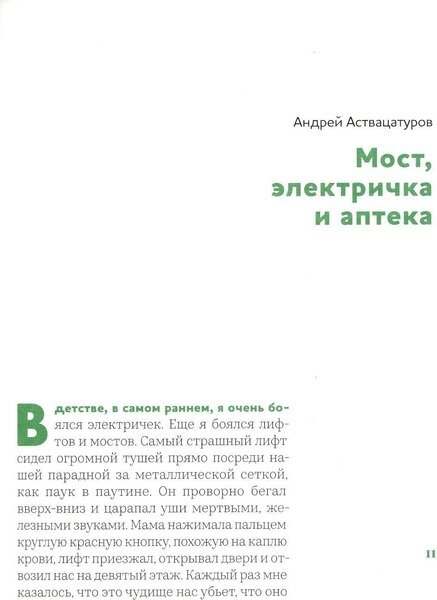 Андрей Аствацатуров

Мост, электричка и аптека

В детстве, в самом раннем, я очень боялся электричек. Еще я боялся лифтов и мостов. Самый страшный лифт сидел огромной тушей прямо посреди нашей парадной за металлической сеткой, как паук в паутине. Он проворно бегал вверх-вниз и царапал уши мертвыми, железными звуками. Мама нажимала пальцем круглую красную кнопку, похожую на каплю крови, лифт приезжал, открывал двери и отвозил нас на девятый этаж. Каждый раз мне казалось, что это чудище нас убьет, что оно

11